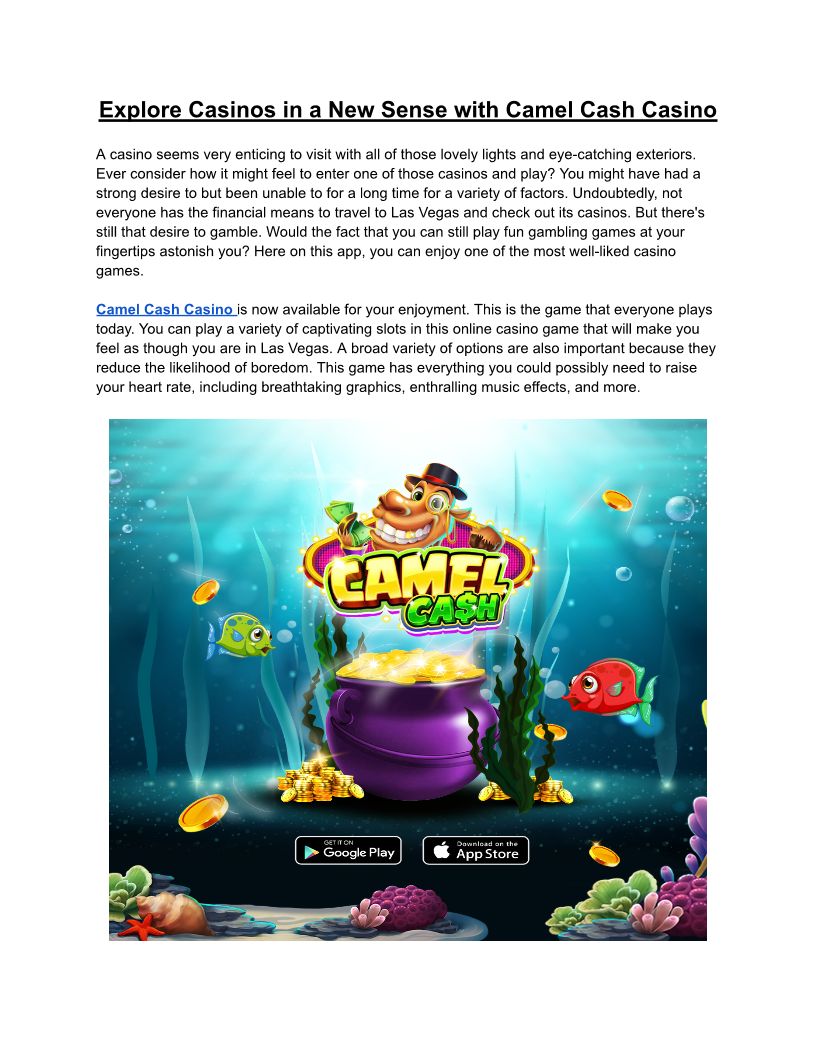 Explore Casinos in a New Sense with Camel Cash Casino

A casino seems very enticing to visit with all of those lovely lights and eye-catching exteriors. Ever consider how it might feel to enter one of those casinos and play? You might have had a strong desire to but been unable to for a long time for a variety of factors. Undoubtedly, not everyone has the financial means to travel to Las Vegas and check out its casinos. But there's still that desire to gamble. Would the fact that you can still play fun gambling games at your fingertips astonish you? Here on this app, you can enjoy one of the most well-liked casino games.

Camel Cash Casino is now available for your enjoyment. This is the game that everyone plays today. You can play a variety of captivating slots in this online casino game that will make you feel as though you are in Las Vegas. A broad variety of options are also important because they reduce the likelihood of boredom. This game has everything you could possibly need to raise your heart rate, including breathtaking graphics, enthralling music effects, and more.

CAMEL CA$H

GET IT ON Google Play

Download on the App Store